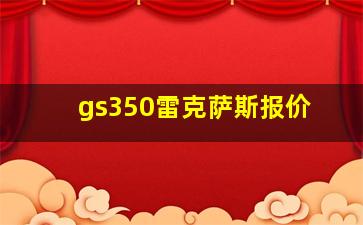 gs350雷克萨斯报价